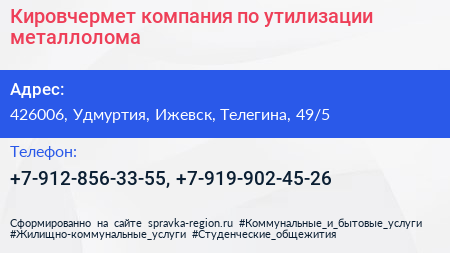 Кировчермет компания по утилизации металлолома

Адрес:

426006, Удмуртия, Ижевск, Телегина, 49/5

Телефон:

+7-912-856-33-55, +7-919-902-45-26

Сформированно на сайте spravka-region.ru #Коммунальные_и_бытовые_услуги #Жилищно-коммунальные_услуги #Студенческие_общежития